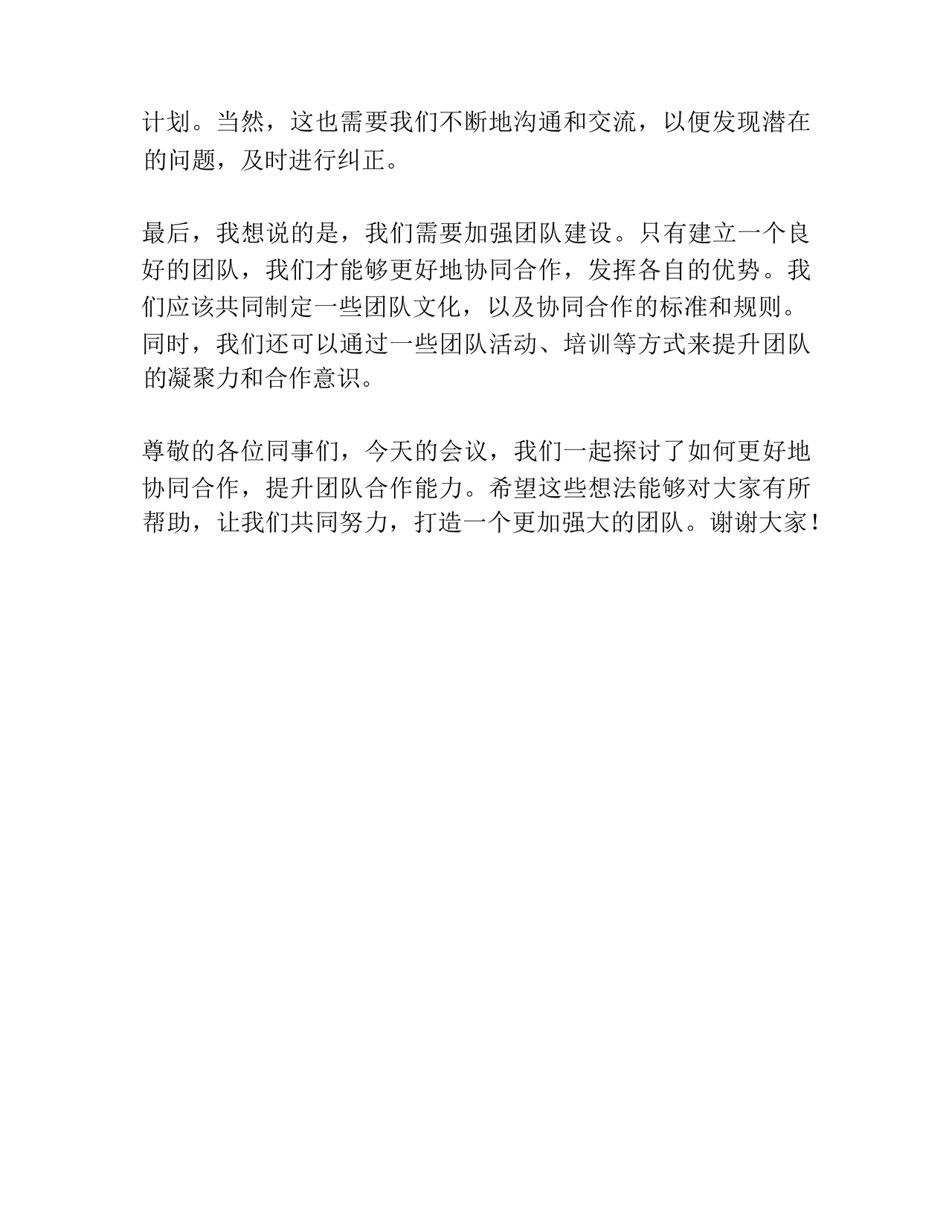 计划。当然，这也需要我们不断地沟通和交流，以便发现潜在的问题，及时进行纠正。

最后，我想说的是，我们需要加强团队建设。只有建立一个良好的团队，我们才能够更好地协同合作，发挥各自的优势。我们应该共同制定一些团队文化，以及协同合作的标准和规则。同时，我们还可以通过一些团队活动、培训等方式来提升团队的凝聚力和合作意识。

尊敬的各位同事们，今天的会议，我们一起探讨了如何更好地协同合作，提升团队合作能力。希望这些想法能够对大家有所帮助，让我们共同努力，打造一个更加强大的团队。谢谢大家！